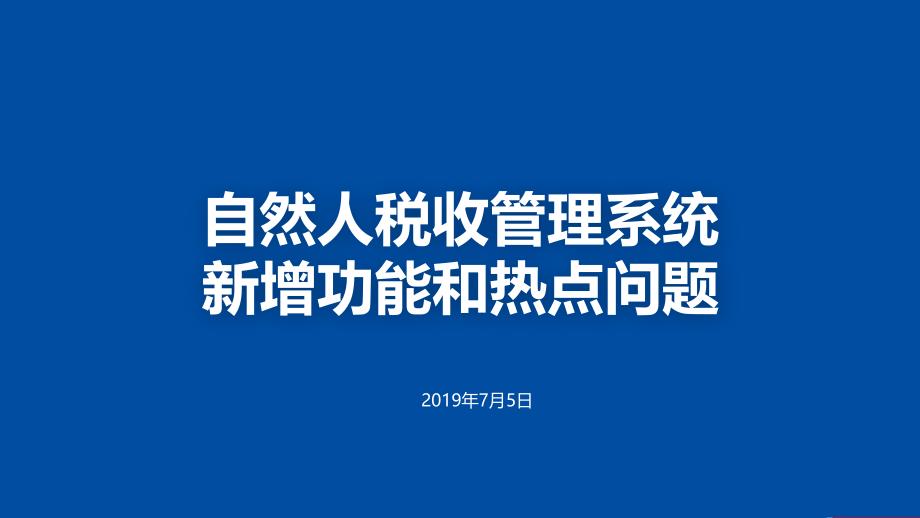 自然人税收管理系统
新增功能和热点问题

2019年7月5日